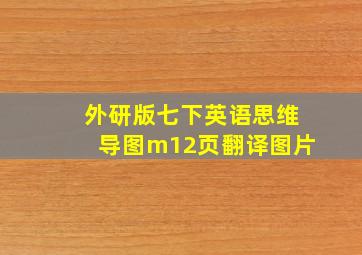 外研版七下英语思维导图m12页翻译图片